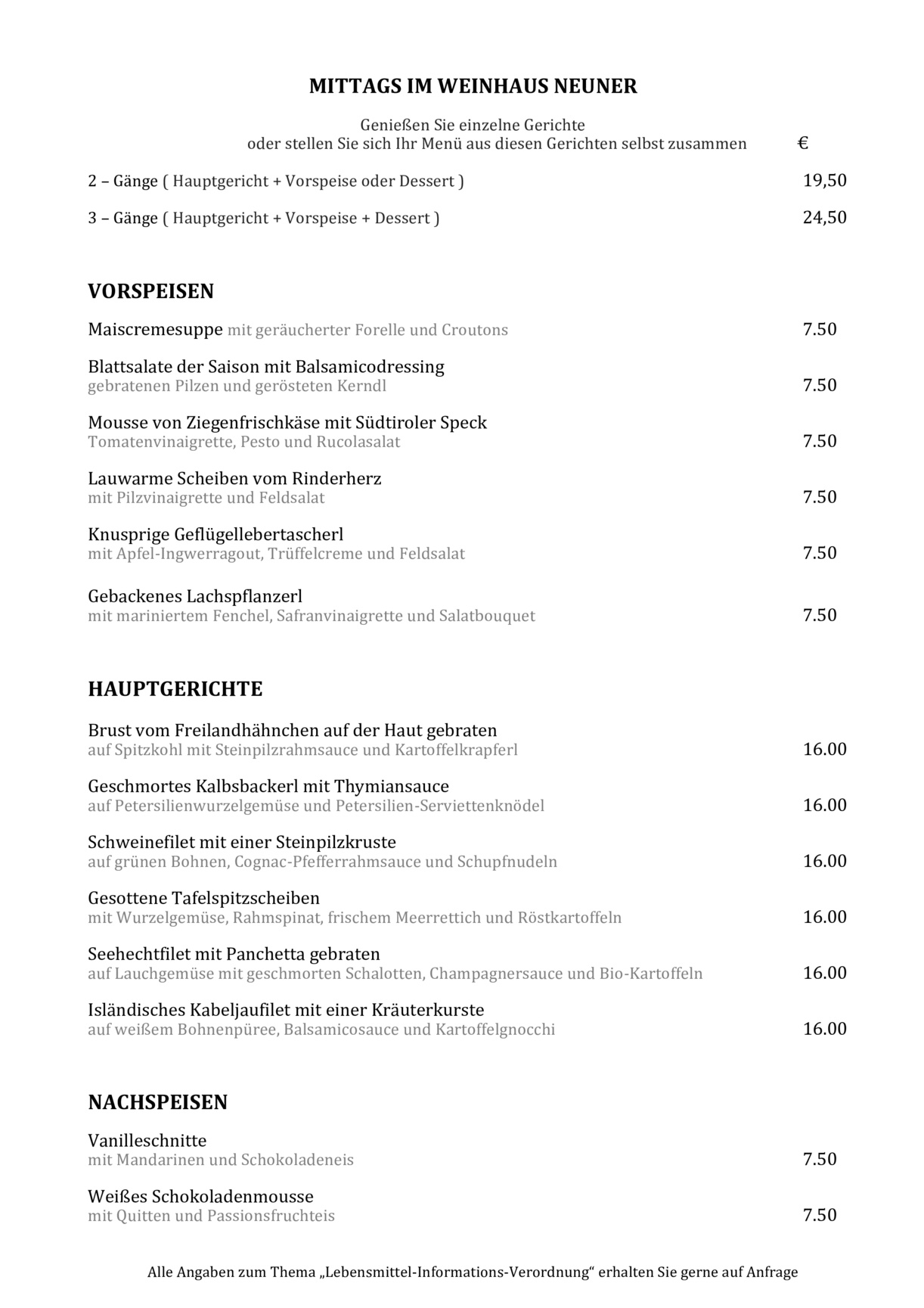 MITTAGS IM WEINHAUS NEUNER

Genießen Sie einzelne Gerichte
oder stellen Sie sich Ihr Menü aus diesen Gerichten selbst zusammen €

2 – Gänge ( Hauptgericht + Vorspeise oder Dessert ) 19,50

3 – Gänge ( Hauptgericht + Vorspeise + Dessert ) 24,50

VORSPEISEN

Maiscremesuppe mit geräucherter Forelle und Croutons 7.50

Blattsalate der Saison mit Balsamicodressing
gebratenen Pilzen und gerösteten Kerndl 7.50

Mousse von Ziegenfrischkäse mit Südtiroler Speck
Tomatenvinaigrette, Pesto und Rucolasalat 7.50

Lauwarme Scheiben vom Rinderherz
mit Pilzvinaigrette und Feldsalat 7.50

Knusprige Geflügellebertascherl
mit Apfel-Ingwerragout, Trüffelcreme und Feldsalat 7.50

Gebackenes Lachspflanzerl
mit mariniertem Fenchel, Safranvinaigrette und Salatbouquet 7.50

HAUPTGERICHTE

Brust vom Freilandhähnchen auf der Haut gebraten
auf Spitzkohl mit Steinpilzrahmsauce und Kartoffelkrapferl 16.00

Geschmortes Kalbsbackerl mit Thymiansauce
auf Petersilienwurzelgemüse und Petersilien-Serviettenknödel 16.00

Schweinefilet mit einer Steinpilzkruste
auf grünen Bohnen, Cognac-Pfefferrahmsauce und Schupfnudeln 16.00

Gesottene Tafelspitzscheiben
mit Wurzelgemüse, Rahmspinat, frischem Meerrettich und Röstkartoffeln 16.00

Seehechtfilet mit Panchetta gebraten
auf Lauchgemüse mit geschmorten Schalotten, Champagnersauce und Bio-Kartoffeln 16.00

Isländisches Kabeljaufilet mit einer Kräuterkurste
auf weißem Bohnenpüree, Balsamicosauce und Kartoffelgnocchi 16.00

NACHSPEISEN

Vanilleschnitte
mit Mandarinen und Schokoladeneis 7.50

Weißes Schokoladenmousse
mit Quitten und Passionsfruchteis 7.50

Alle Angaben zum Thema „Lebensmittel-Informations-Verordnung“ erhalten Sie gerne auf Anfrage